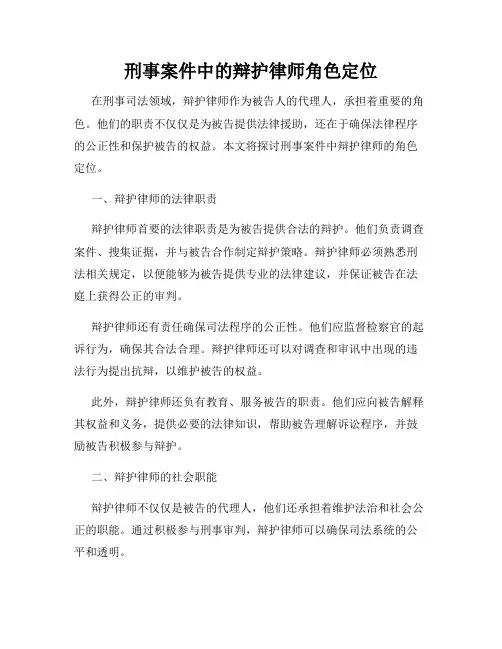 刑事案件中的辩护律师角色定位

在刑事司法领域，辩护律师作为被告人的代理人，承担着重要的角色。他们的职责不仅仅是为被告提供法律援助，还在于确保法律程序的公正性和保护被告的权益。本文将探讨刑事案件中辩护律师的角色定位。

一、辩护律师的法律职责

辩护律师首要的法律职责是为被告提供合法的辩护。他们负责调查案件、搜集证据，并与被告合作制定辩护策略。辩护律师必须熟悉刑法相关规定，以便能够为被告提供专业的法律建议，并保证被告在法庭上获得公正的审判。

辩护律师还有责任确保司法程序的公正性。他们应监督检察官的起诉行为，确保其合法合理。辩护律师还可以对调查和审讯中出现的违法行为提出抗辩，以维护被告的权益。

此外，辩护律师还负有教育、服务被告的职责。他们应向被告解释其权益和义务，提供必要的法律知识，帮助被告理解诉讼程序，并鼓励被告积极参与辩护。

二、辩护律师的社会职能

辩护律师不仅仅是被告的代理人，他们还承担着维护法治和社会公正的职能。通过积极参与刑事审判，辩护律师可以确保司法系统的公平和透明。